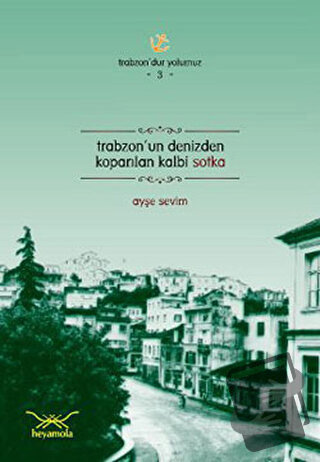 trabzon'dur yolumuz
- 3 -

trabzon'un denizden koparılan kalbi sotka

ayşe sevim

heyamola